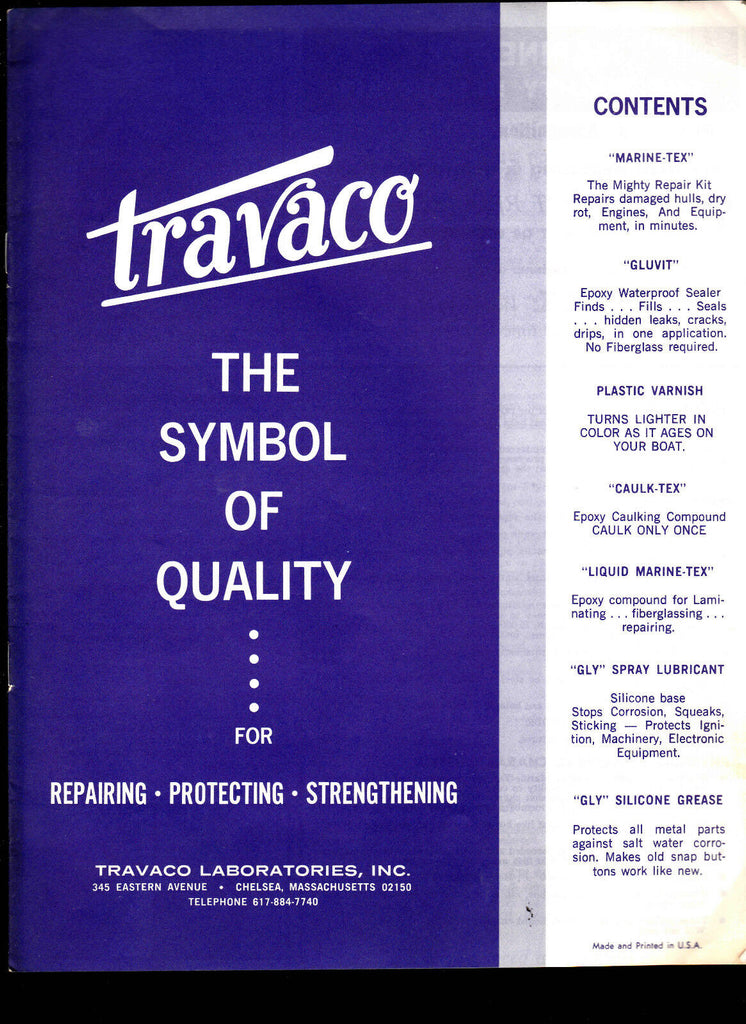 travaco

THE SYMBOL OF QUALITY

FOR

REPAIRING · PROTECTING · STRENGTHENING

TRAVACO LABORATORIES, INC.
345 EASTERN AVENUE • CHELSEA, MASSACHUSETTS 02150
TELEPHONE 617-884-7740

CONTENTS

"MARINE-TEX"

The Mighty Repair Kit Repairs damaged hulls, dry rot, Engines, And Equipment, in minutes.

"GLUVIT"

Epoxy Waterproof Sealer Finds . . . Fills . . . Seals . . . hidden leaks, cracks, drips, in one application. No Fiberglass required.

PLASTIC VARNISH

TURNS LIGHTER IN COLOR AS IT AGES ON YOUR BOAT.

"CAULK-TEX"

Epoxy Caulking Compound CAULK ONLY ONCE

"LIQUID MARINE-TEX"

Epoxy compound for Laminating . . . fiberglassing . . . repairing.

"GLY" SPRAY LUBRICANT

Silicone base Stops Corrosion, Squeaks, Sticking — Protects Ignition, Machinery, Electronic Equipment.

"GLY" SILICONE GREASE

Protects all metal parts against salt water corrosion. Makes old snap buttons work like new.

Made and Printed in U.S.A.